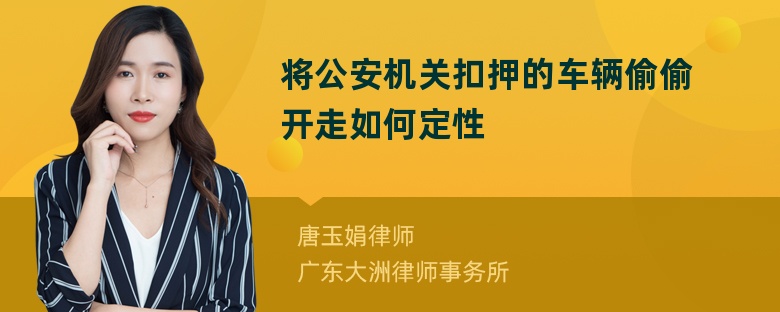 将公安机关扣押的车辆偷偷开走如何定性

唐玉娟律师
广东大洲律师事务所